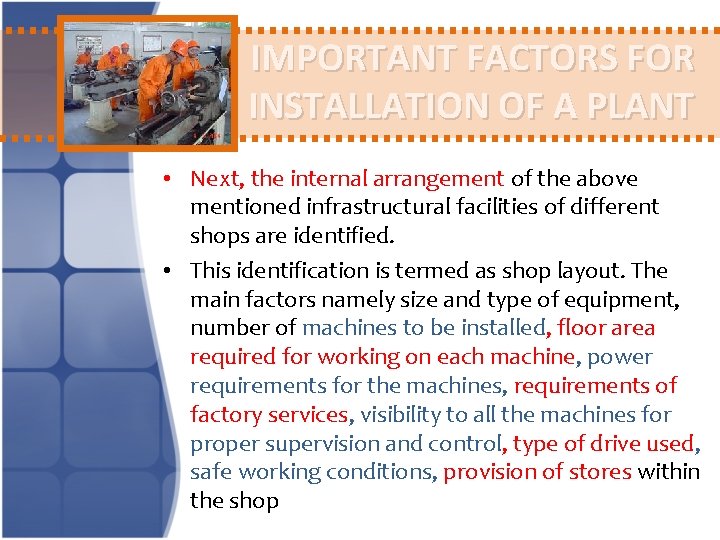 IMPORTANT FACTORS FOR INSTALLATION OF A PLANT

• Next, the internal arrangement of the above mentioned infrastructural facilities of different shops are identified.

• This identification is termed as shop layout. The main factors namely size and type of equipment, number of machines to be installed, floor area required for working on each machine, power requirements for the machines, requirements of factory services, visibility to all the machines for proper supervision and control, type of drive used, safe working conditions, provision of stores within the shop